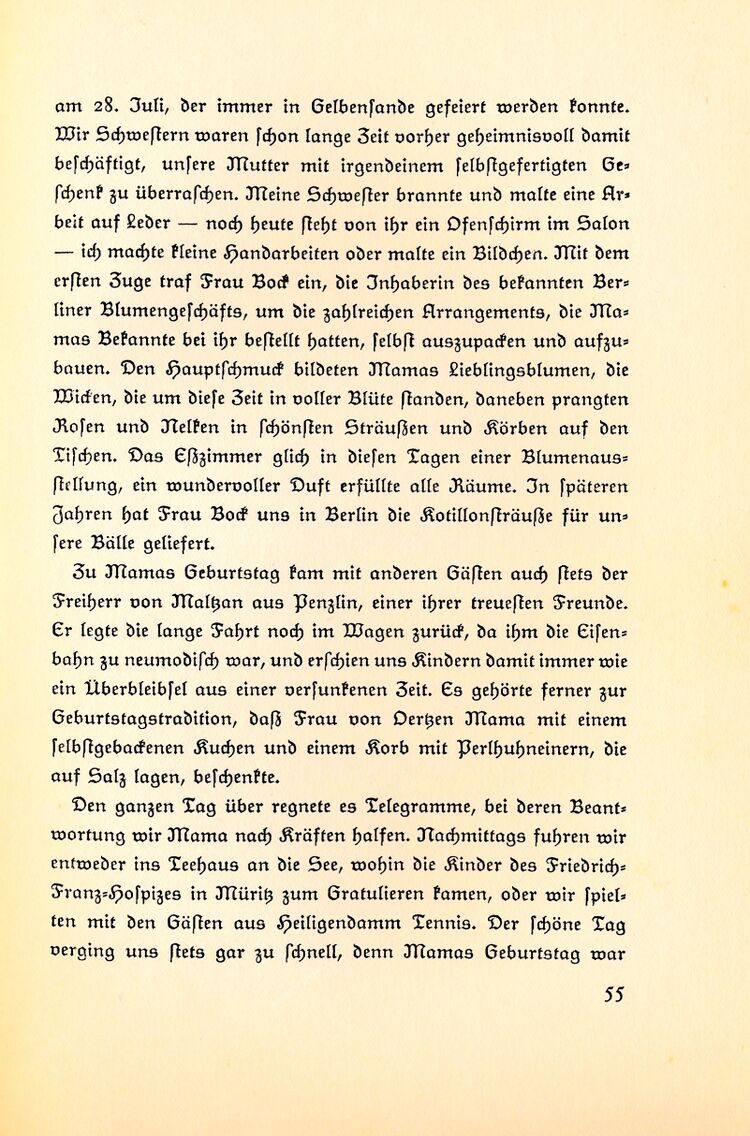 am 28. Juli, der immer in Gelbensande gefeiert werden konnte. Wir Schwestern waren schon lange Zeit vorher geheimnisvoll damit beschäftigt, unsere Mutter mit irgendeinem selbstgefertigten Geschenk zu überraschen. Meine Schwester brannte und malte eine Arbeit auf Leder — noch heute steht von ihr ein Ofenschirm im Salon — ich machte kleine Handarbeiten oder malte ein Bildchen. Mit dem ersten Zuge traf Frau Bock ein, die Inhaberin des bekannten Berliner Blumengeschäfts, um die zahlreichen Arrangements, die Mamas Bekannte bei ihr bestellt hatten, selbst auszupacken und aufzubauen. Den Hauptschmuck bildeten Mamas Lieblingsblumen, die Wicken, die um diese Zeit in voller Blüte standen, daneben prangten Rosen und Nelken in schönsten Sträußen und Körben auf den Tischen. Das Eßzimmer glich in diesen Tagen einer Blumenausstellung, ein wundervoller Duft erfüllte alle Räume. In späteren Jahren hat Frau Bock uns in Berlin die Kotillonsträuße für unsere Bälle geliefert.

Zu Mamas Geburtstag kam mit anderen Gästen auch stets der Freiherr von Maltzan aus Penzlin, einer ihrer treuesten Freunde. Er legte die lange Fahrt noch im Wagen zurück, da ihm die Eisenbahn zu neumodisch war, und erschien uns Kindern damit immer wie ein Überbleibsel aus einer versunkenen Zeit. Es gehörte ferner zur Geburtstagstradition, daß Frau von Oertzen Mama mit einem selbstgebackenen Kuchen und einem Korb mit Perlhuhneinern, die auf Salz lagen, beschenkte.

Den ganzen Tag über regnete es Telegramme, bei deren Beantwortung wir Mama nach Kräften halfen. Nachmittags fuhren wir entweder ins Teehaus an die See, wohin die Kinder des Friedrich-Franz-Hospizes in Müritz zum Gratulieren kamen, oder wir spielten mit den Gästen aus Heiligendamm Tennis. Der schöne Tag verging uns stets gar zu schnell, denn Mamas Geburtstag war

55